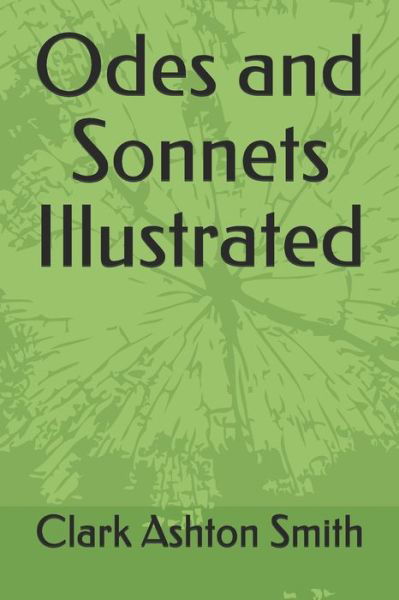 Odes and Sonnets Illustrated

Clark Ashton Smith